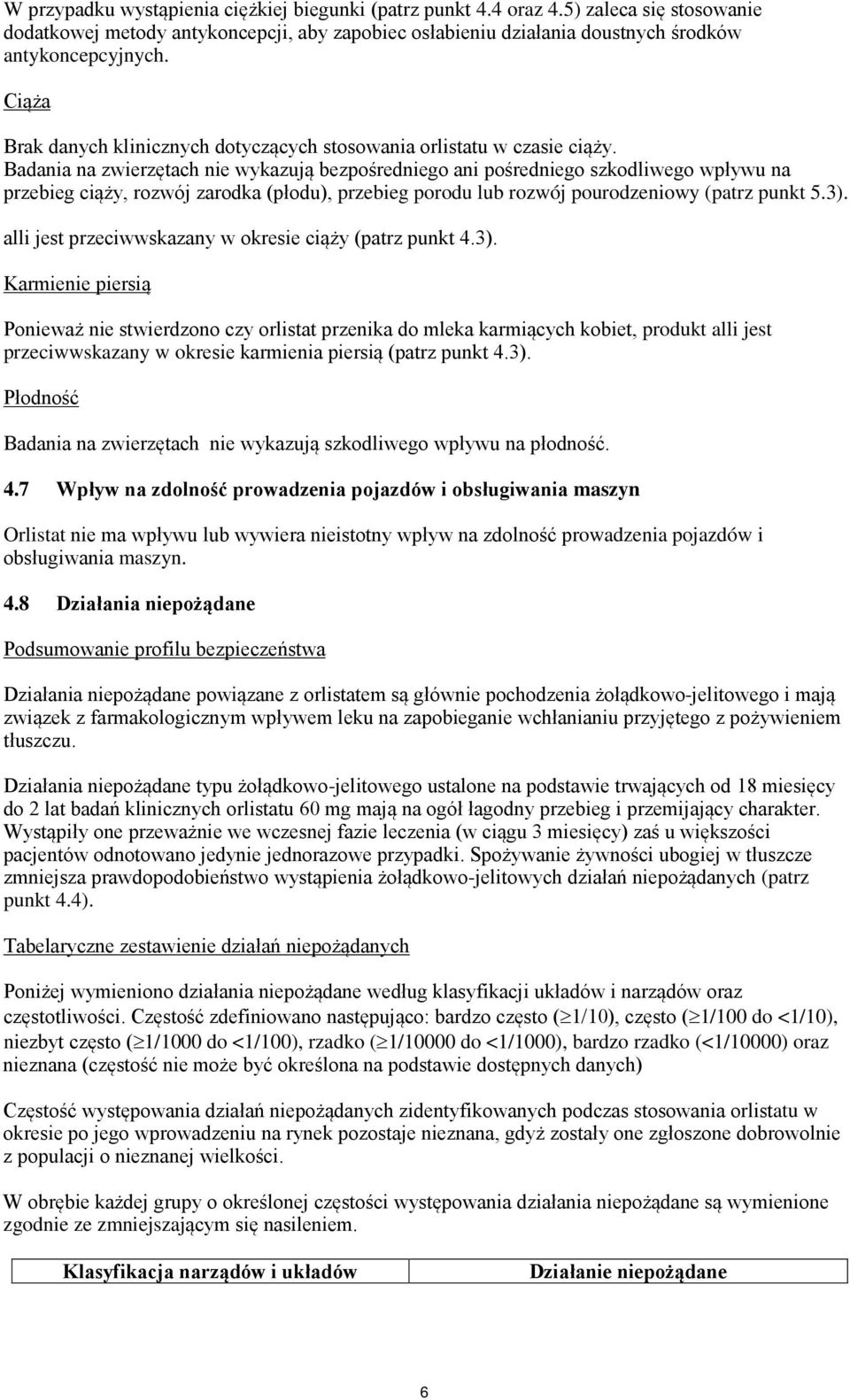 W przypadku wystąpienia ciężkiej biegunki (patrz punkt 4.4 oraz 4.5) zaleca się stosowanie dodatkowej metody antykoncepcji, aby zapobiec osłabieniu działania doustnych środków antykoncepcyjnych.

Ciąża

Brak danych klinicznych dotyczących stosowania orlistatu w czasie ciąży. Badania na zwierzętach nie wykazują bezpośredniego ani pośredniego szkodliwego wpływu na przebieg ciąży, rozwój zarodka (płodu), przebieg porodu lub rozwój pourodzeniowy (patrz punkt 5.3).

alli jest przeciwwskazany w okresie ciąży (patrz punkt 4.3).

Karmienie piersią

Ponieważ nie stwierdzono czy orlistat przenika do mleka karmiących kobiet, produkt alli jest przeciwwskazany w okresie karmienia piersią (patrz punkt 4.3).

Płodność

Badania na zwierzętach nie wykazują szkodliwego wpływu na płodność.

4.7 Wpływ na zdolność prowadzenia pojazdów i obsługiwania maszyn

Orlistat nie ma wpływu lub wywiera nieistotny wpływ na zdolność prowadzenia pojazdów i obsługiwania maszyn.

4.8 Działania niepożądane

Podsumowanie profilu bezpieczeństwa

Działania niepożądane powiązane z orlistatem są głównie pochodzenia żołądkowo-jelitowego i mają związek z farmakologicznym wpływem leku na zapobieganie wchłanianiu przyjętego z pożywieniem tłuszczu.

Działania niepożądane typu żołądkowo-jelitowego ustalone na podstawie trwających od 18 miesięcy do 2 lat badań klinicznych orlistatu 60 mg mają na ogół łagodny przebieg i przemijający charakter. Wystąpiły one przeważnie we wczesnej fazie leczenia (w ciągu 3 miesięcy) zaś u większości pacjentów odnotowano jedynie jednorazowe przypadki. Spożywanie żywności ubogiej w tłuszcze zmniejsza prawdopodobieństwo wystąpienia żołądkowo-jelitowych działań niepożądanych (patrz punkt 4.4).

Tabelaryczne zestawienie działań niepożądanych

Poniżej wymieniono działania niepożądane według klasyfikacji układów i narządów oraz częstotliwości. Częstość zdefiniowano następująco: bardzo często ($\geq$1/10), często ($\geq$1/100 do <1/10), niezbyt często ($\geq$1/1000 do <1/100), rzadko ($\geq$1/10000 do <1/1000), bardzo rzadko (<1/10000) oraz nieznana (częstość nie może być określona na podstawie dostępnych danych)

Częstość występowania działań niepożądanych zidentyfikowanych podczas stosowania orlistatu w okresie po jego wprowadzeniu na rynek pozostaje nieznana, gdyż zostały one zgłoszone dobrowolnie z populacji o nieznanej wielkości.

W obrębie każdej grupy o określonej częstości występowania działania niepożądane są wymienione zgodnie ze zmniejszającym się nasileniem.

| Klasyfikacja narządów i układów | Działanie niepożądane |
|---|---|

6